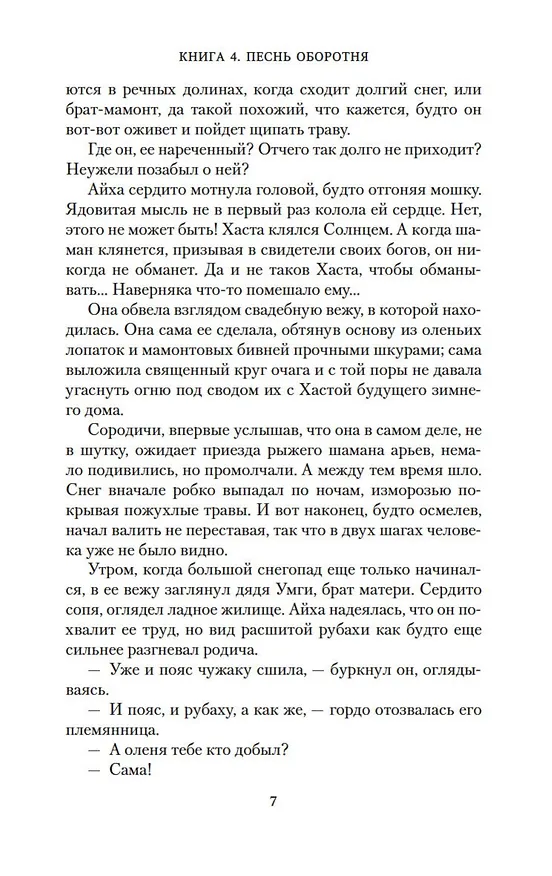 КНИГА 4. ПЕСНЬ ОБОРОТНЯ

ются в речных долинах, когда сходит долгий снег, или брат-мамонт, да такой похожий, что кажется, будто он вот-вот оживет и пойдет щипать траву.

Где он, ее нареченный? Отчего так долго не приходит? Неужели позабыл о ней?

Айха сердито мотнула головой, будто отгоняя мошку. Ядовитая мысль не в первый раз колола ей сердце. Нет, этого не может быть! Хаста клялся Солнцем. А когда шаман клянется, призывая в свидетели своих богов, он никогда не обманет. Да и не таков Хаста, чтобы обманывать... Наверняка что-то помешало ему...

Она обвела взглядом свадебную вежу, в которой находилась. Она сама ее сделала, обтянув основу из оленьих лопаток и мамонтовых бивней прочными шкурами; сама выложила священный круг очага и с той поры не давала угаснуть огню под сводом их с Хастой будущего зимнего дома.

Сородичи, впервые услышав, что она в самом деле, не в шутку, ожидает приезда рыжего шамана арьев, немало подивились, но промолчали. А между тем время шло. Снег вначале робко выпадал по ночам, изморозью покрывая пожухлые травы. И вот наконец, будто осмелев, начал валить не переставая, так что в двух шагах человека уже не было видно.

Утром, когда большой снегопад еще только начинался, в ее вежу заглянул дядя Умги, брат матери. Сердито сопя, оглядел ладное жилище. Айха надеялась, что он похвалит ее труд, но вид расшитой рубахи как будто еще сильнее разгневал родича.

— Уже и пояс чужаку сшила, — буркнул он, оглядываясь.

— И пояс, и рубаху, а как же, — гордо отозвалась его племянница.

— А оленя тебе кто добыл?

— Сама!

7